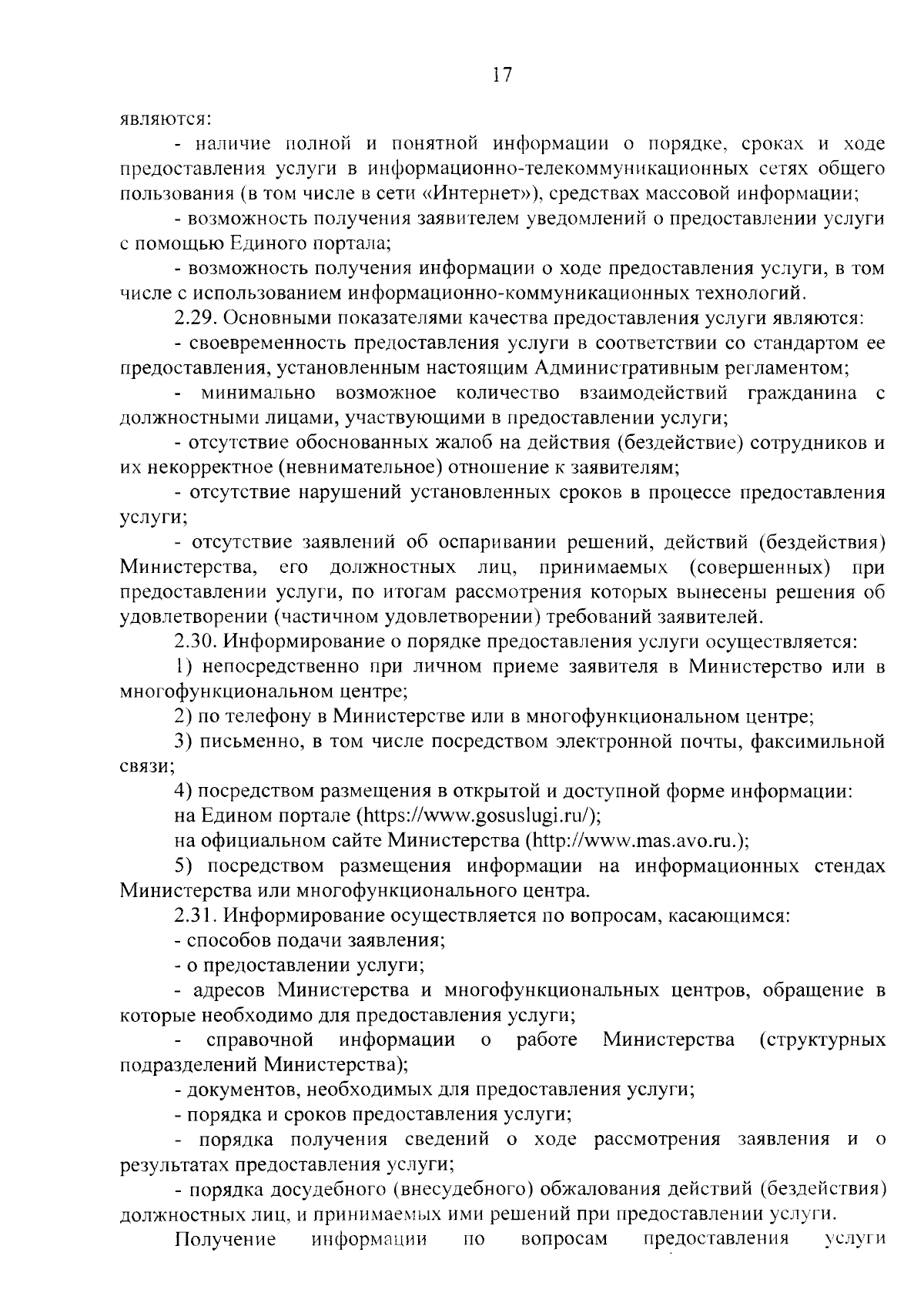 17

являются:

- наличие полной и понятной информации о порядке, сроках и ходе предоставления услуги в информационно-телекоммуникационных сетях общего пользования (в том числе в сети «Интернет»), средствах массовой информации;

- возможность получения заявителем уведомлений о предоставлении услуги с помощью Единого портала;

- возможность получения информации о ходе предоставления услуги, в том числе с использованием информационно-коммуникационных технологий.

2.29. Основными показателями качества предоставления услуги являются:

- своевременность предоставления услуги в соответствии со стандартом ее предоставления, установленным настоящим Административным регламентом;

- минимально возможное количество взаимодействий гражданина с должностными лицами, участвующими в предоставлении услуги;

- отсутствие обоснованных жалоб на действия (бездействие) сотрудников и их некорректное (невнимательное) отношение к заявителям;

- отсутствие нарушений установленных сроков в процессе предоставления услуги;

- отсутствие заявлений об оспаривании решений, действий (бездействия) Министерства, его должностных лиц, принимаемых (совершенных) при предоставлении услуги, по итогам рассмотрения которых вынесены решения об удовлетворении (частичном удовлетворении) требований заявителей.

2.30. Информирование о порядке предоставления услуги осуществляется:

1) непосредственно при личном приеме заявителя в Министерство или в многофункциональном центре;

2) по телефону в Министерстве или в многофункциональном центре;

3) письменно, в том числе посредством электронной почты, факсимильной связи;

4) посредством размещения в открытой и доступной форме информации:

на Едином портале (https://www.gosuslugi.ru/);

на официальном сайте Министерства (http://www.mas.avo.ru.);

5) посредством размещения информации на информационных стендах Министерства или многофункционального центра.

2.31. Информирование осуществляется по вопросам, касающимся:

- способов подачи заявления;

- о предоставлении услуги;

- адресов Министерства и многофункциональных центров, обращение в которые необходимо для предоставления услуги;

- справочной информации о работе Министерства (структурных подразделений Министерства);

- документов, необходимых для предоставления услуги;

- порядка и сроков предоставления услуги;

- порядка получения сведений о ходе рассмотрения заявления и о результатах предоставления услуги;

- порядка досудебного (внесудебного) обжалования действий (бездействия) должностных лиц, и принимаемых ими решений при предоставлении услуги.

Получение информации по вопросам предоставления услуги